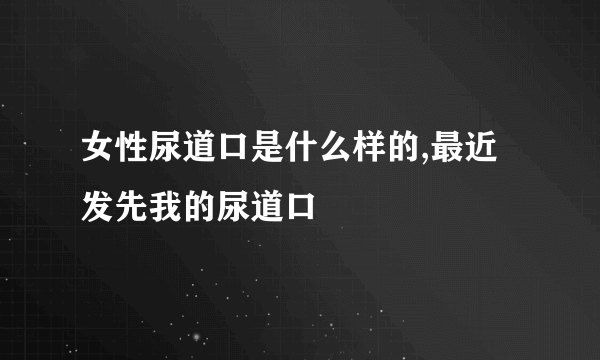 女性尿道口是什么样的,最近发先我的尿道口